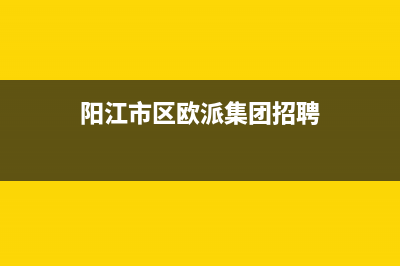 阳江市区欧派集团招聘